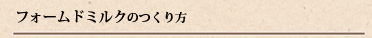 フォームドミルクのつくり方